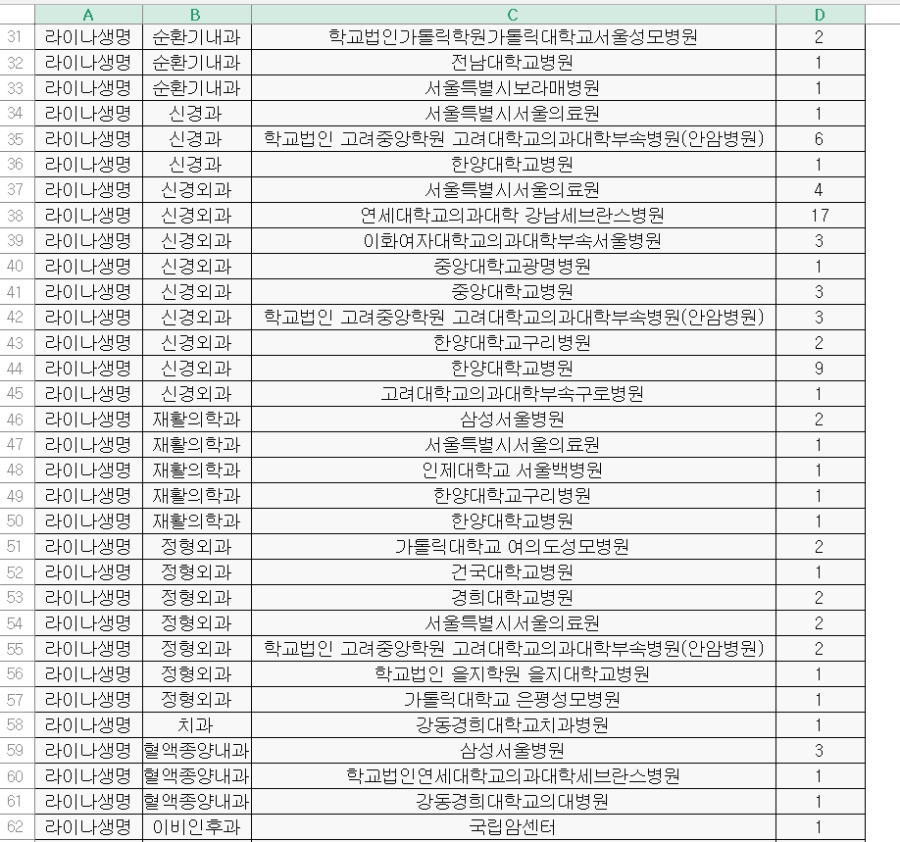 | | A | B | C | D |
|---|---|---|---|---|
| 31 | 라이나생명 | 순환기내과 | 학교법인가톨릭학원가톨릭대학교서울성모병원 | 2 |
| 32 | 라이나생명 | 순환기내과 | 전남대학교병원 | 1 |
| 33 | 라이나생명 | 순환기내과 | 서울특별시보라매병원 | 1 |
| 34 | 라이나생명 | 신경과 | 서울특별시서울의료원 | 1 |
| 35 | 라이나생명 | 신경과 | 학교법인 고려중앙학원 고려대학교의과대학부속병원(안암병원) | 6 |
| 36 | 라이나생명 | 신경과 | 한양대학교병원 | 1 |
| 37 | 라이나생명 | 신경외과 | 서울특별시서울의료원 | 4 |
| 38 | 라이나생명 | 신경외과 | 연세대학교의과대학 강남세브란스병원 | 17 |
| 39 | 라이나생명 | 신경외과 | 이화여자대학교의과대학부속서울병원 | 3 |
| 40 | 라이나생명 | 신경외과 | 중앙대학교광명병원 | 1 |
| 41 | 라이나생명 | 신경외과 | 중앙대학교병원 | 3 |
| 42 | 라이나생명 | 신경외과 | 학교법인 고려중앙학원 고려대학교의과대학부속병원(안암병원) | 3 |
| 43 | 라이나생명 | 신경외과 | 한양대학교구리병원 | 2 |
| 44 | 라이나생명 | 신경외과 | 한양대학교병원 | 9 |
| 45 | 라이나생명 | 신경외과 | 고려대학교의과대학부속구로병원 | 1 |
| 46 | 라이나생명 | 재활의학과 | 삼성서울병원 | 2 |
| 47 | 라이나생명 | 재활의학과 | 서울특별시서울의료원 | 1 |
| 48 | 라이나생명 | 재활의학과 | 인제대학교 서울백병원 | 1 |
| 49 | 라이나생명 | 재활의학과 | 한양대학교구리병원 | 1 |
| 50 | 라이나생명 | 재활의학과 | 한양대학교병원 | 1 |
| 51 | 라이나생명 | 정형외과 | 가톨릭대학교 여의도성모병원 | 2 |
| 52 | 라이나생명 | 정형외과 | 건국대학교병원 | 1 |
| 53 | 라이나생명 | 정형외과 | 경희대학교병원 | 2 |
| 54 | 라이나생명 | 정형외과 | 서울특별시서울의료원 | 2 |
| 55 | 라이나생명 | 정형외과 | 학교법인 고려중앙학원 고려대학교의과대학부속병원(안암병원) | 2 |
| 56 | 라이나생명 | 정형외과 | 학교법인 을지학원 을지대학교병원 | 1 |
| 57 | 라이나생명 | 정형외과 | 가톨릭대학교 은평성모병원 | 1 |
| 58 | 라이나생명 | 치과 | 강동경희대학교치과병원 | 1 |
| 59 | 라이나생명 | 혈액종양내과 | 삼성서울병원 | 3 |
| 60 | 라이나생명 | 혈액종양내과 | 학교법인연세대학교의과대학세브란스병원 | 1 |
| 61 | 라이나생명 | 혈액종양내과 | 강동경희대학교의대병원 | 1 |
| 62 | 라이나생명 | 이비인후과 | 국립암센터 | 1 |